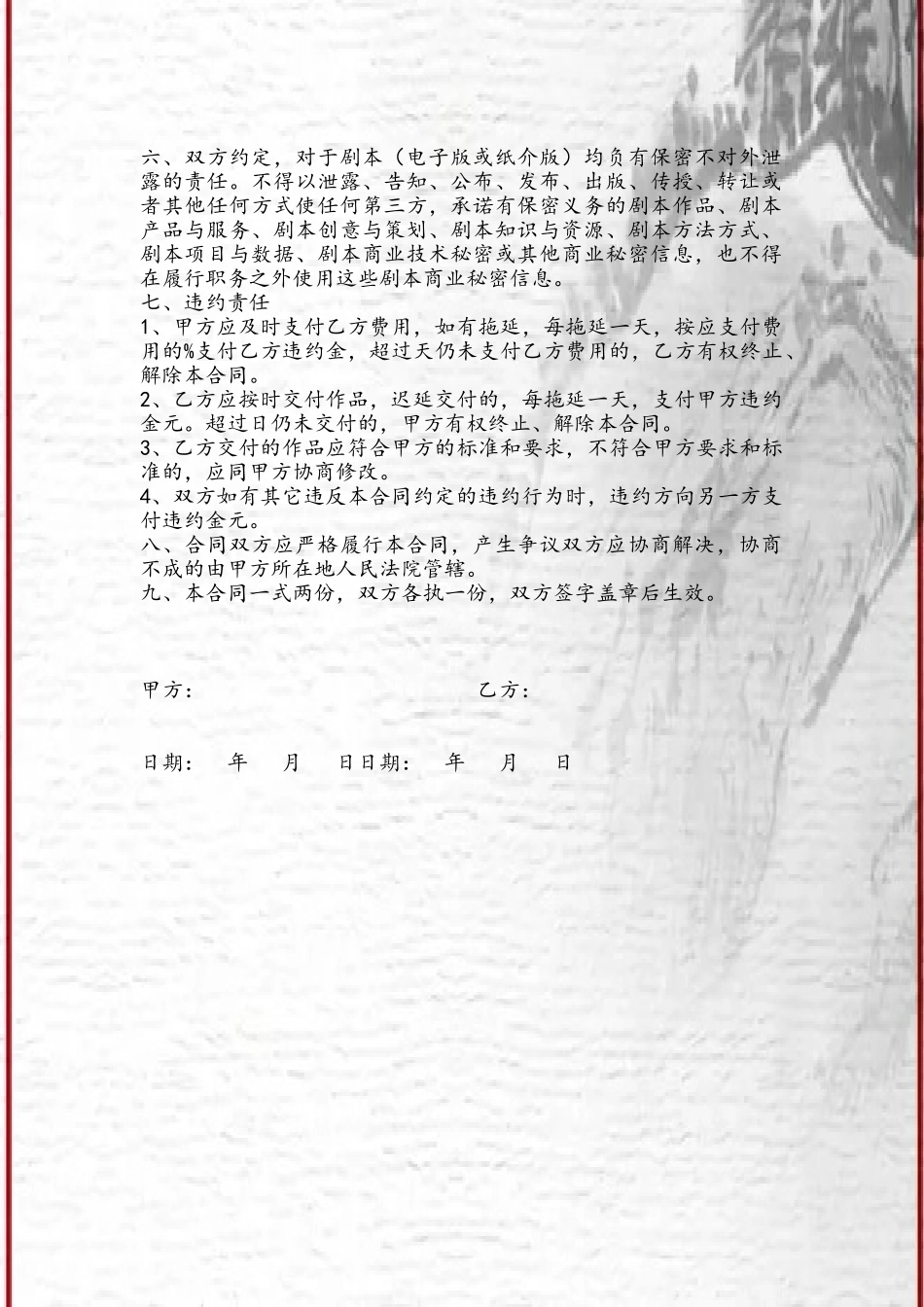 六、双方约定，对于剧本（电子版或纸介版）均负有保密不对外泄露的责任。不得以泄露、告知、公布、发布、出版、传授、转让或者其他任何方式使任何第三方，承诺有保密义务的剧本作品、剧本产品与服务、剧本创意与策划、剧本知识与资源、剧本方法方式、剧本项目与数据、剧本商业技术秘密或其他商业秘密信息，也不得在履行职务之外使用这些剧本商业秘密信息。
七、违约责任
1、甲方应及时支付乙方费用，如有拖延，每拖延一天，按应支付费用的%支付乙方违约金，超过天仍未支付乙方费用的，乙方有权终止、解除本合同。
2、乙方应按时交付作品，迟延交付的，每拖延一天，支付甲方违约金元。超过日仍未交付的，甲方有权终止、解除本合同。
3、乙方交付的作品应符合甲方的标准和要求，不符合甲方要求和标准的，应同甲方协商修改。
4、双方如有其它违反本合同约定的违约行为时，违约方向另一方支付违约金元。
八、合同双方应严格履行本合同，产生争议双方应协商解决，协商不成的由甲方所在地人民法院管辖。
九、本合同一式两份，双方各执一份，双方签字盖章后生效。

甲方： 乙方：

日期： 年 月 日日期： 年 月 日